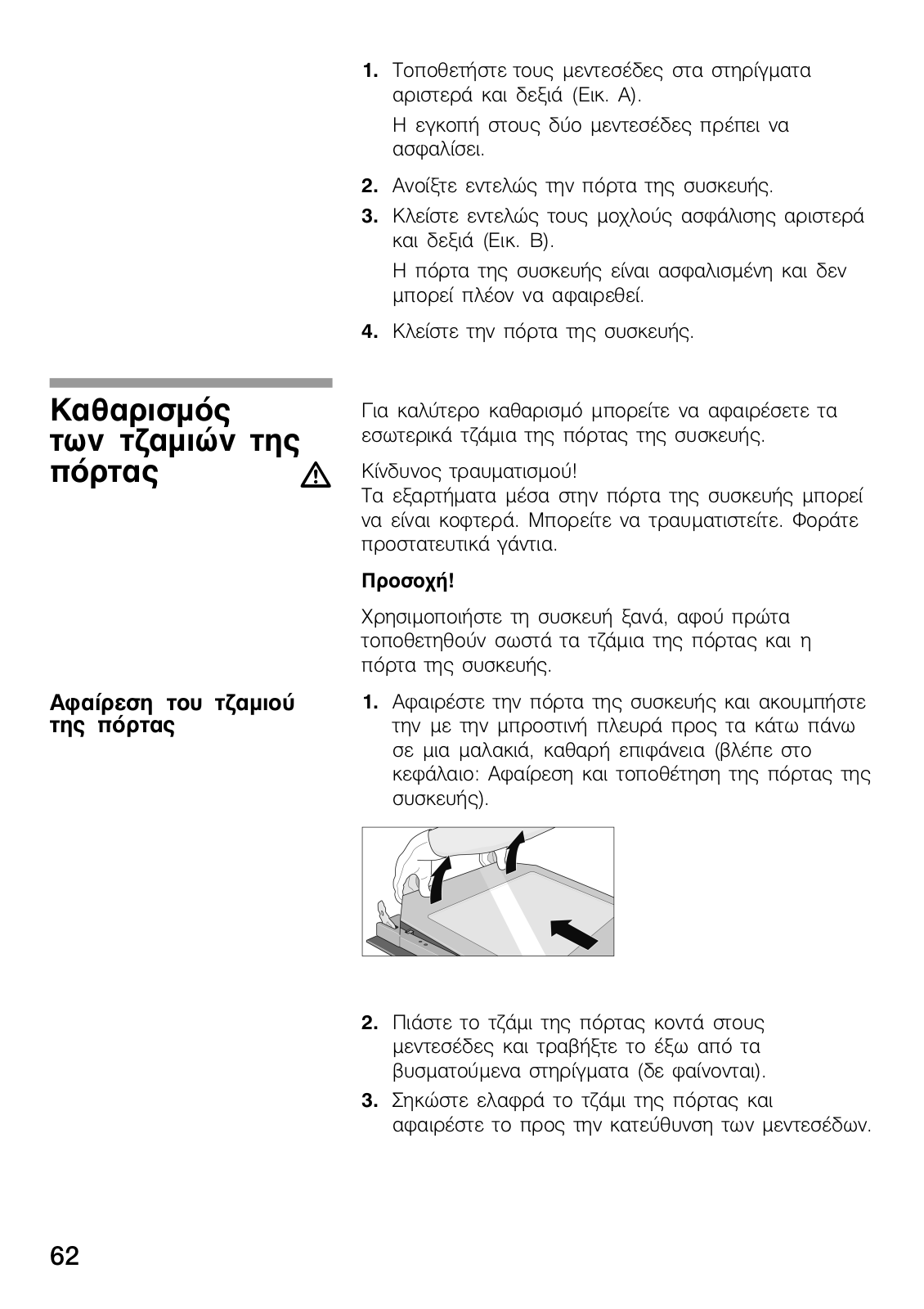 1. Τοποθετήστε τους μεντεσέδες στα στηρίγματα αριστερά και δεξιά (Εικ. A).

Η εγκοπή στους δύο μεντεσέδες πρέπει να ασφαλίσει.

2. Ανοίξτε εντελώς την πόρτα της συσκευής.

3. Κλείστε εντελώς τους μοχλούς ασφάλισης αριστερά και δεξιά (Εικ. B).

Η πόρτα της συσκευής είναι ασφαλισμένη και δεν μπορεί πλέον να αφαιρεθεί.

4. Κλείστε την πόρτα της συσκευής.

Καθαρισμός των τζαμιών της πόρτας

Για καλύτερο καθαρισμό μπορείτε να αφαιρέσετε τα εσωτερικά τζάμια της πόρτας της συσκευής.

Κίνδυνος τραυματισμού!
Τα εξαρτήματα μέσα στην πόρτα της συσκευής μπορεί να είναι κοφτερά. Μπορείτε να τραυματιστείτε. Φοράτε προστατευτικά γάντια.

Προσοχή!

Χρησιμοποιήστε τη συσκευή ξανά, αφού πρώτα τοποθετηθούν σωστά τα τζάμια της πόρτας και η πόρτα της συσκευής.

Αφαίρεση του τζαμιού της πόρτας

1. Αφαιρέστε την πόρτα της συσκευής και ακουμπήστε την με την μπροστινή πλευρά προς τα κάτω πάνω σε μια μαλακιά, καθαρή επιφάνεια (βλέπε στο κεφάλαιο: Αφαίρεση και τοποθέτηση της πόρτας της συσκευής).

2. Πιάστε το τζάμι της πόρτας κοντά στους μεντεσέδες και τραβήξτε το έξω από τα βυσματούμενα στηρίγματα (δε φαίνονται).

3. Σηκώστε ελαφρά το τζάμι της πόρτας και αφαιρέστε το προς την κατεύθυνση των μεντεσέδων.

62